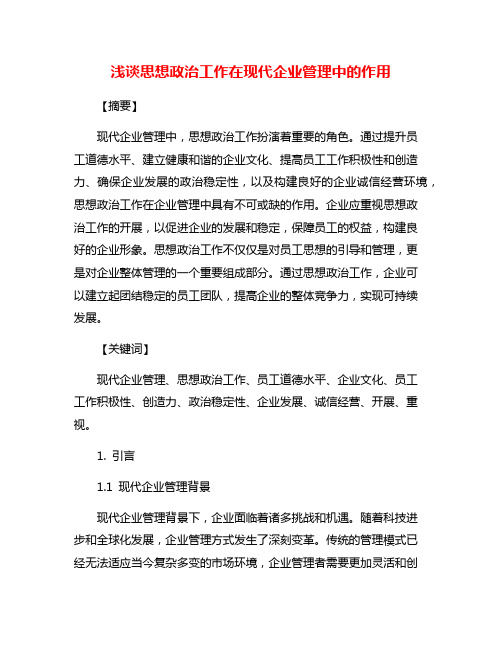 浅谈思想政治工作在现代企业管理中的作用

【摘要】

现代企业管理中，思想政治工作扮演着重要的角色。通过提升员工道德水平、建立健康和谐的企业文化、提高员工工作积极性和创造力、确保企业发展的政治稳定性，以及构建良好的企业诚信经营环境，思想政治工作在企业管理中具有不可或缺的作用。企业应重视思想政治工作的开展，以促进企业的发展和稳定，保障员工的权益，构建良好的企业形象。思想政治工作不仅仅是对员工思想的引导和管理，更是对企业整体管理的一个重要组成部分。通过思想政治工作，企业可以建立起团结稳定的员工团队，提高企业的整体竞争力，实现可持续发展。

【关键词】

现代企业管理、思想政治工作、员工道德水平、企业文化、员工工作积极性、创造力、政治稳定性、企业发展、诚信经营、开展、重视。

1. 引言

1.1 现代企业管理背景

现代企业管理背景下，企业面临着诸多挑战和机遇。随着科技进步和全球化发展，企业管理方式发生了深刻变革。传统的管理模式已经无法适应当今复杂多变的市场环境，企业管理者需要更加灵活和创